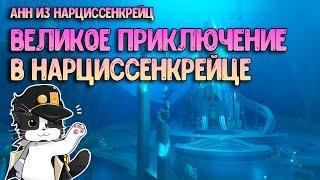 АНН ИЗ НАРЦИССЕНКРЕЙЦ

ВЕЛИКОЕ ПРИКЛЮЧЕНИЕ
В НАРЦИССЕНКРЕЙЦЕ